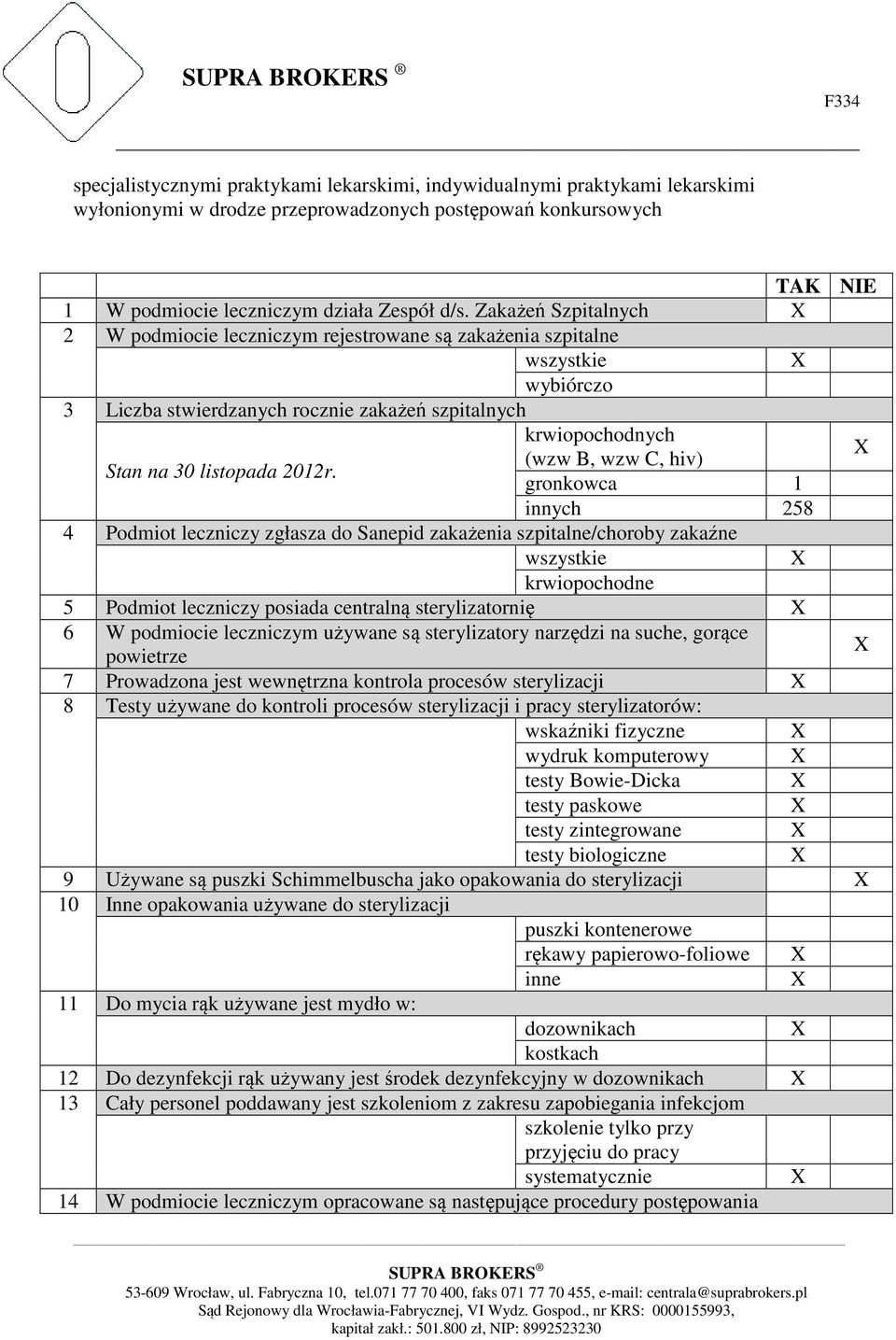 SUPRA BROKERS ®

F334

specjalistycznymi praktykami lekarskimi, indywidualnymi praktykami lekarskimi wyłonionymi w drodze przeprowadzonych postępowań konkursowych

| | | | TAK | NIE |
|---|---|---|---|---|
| 1 | W podmiocie leczniczym działa Zespół d/s. Zakażeń Szpitalnych | | X | |
| 2 | W podmiocie leczniczym rejestrowane są zakażenia szpitalne | | | |
| | | wszystkie | X | |
| | | wybiórczo | | |
| 3 | Liczba stwierdzanych rocznie zakażeń szpitalnych | | | |
| | Stan na 30 listopada 2012r. | krwiopochodnych (wzw B, wzw C, hiv) | | X |
| | | gronkowca | 1 | |
| | | innych | 258 | |
| 4 | Podmiot leczniczy zgłasza do Sanepid zakażenia szpitalne/choroby zakaźne | | | |
| | | wszystkie | X | |
| | | krwiopochodne | | |
| 5 | Podmiot leczniczy posiada centralną sterylizatornię | | X | |
| 6 | W podmiocie leczniczym używane są sterylizatory narzędzi na suche, gorące powietrze | | | X |
| 7 | Prowadzona jest wewnętrzna kontrola procesów sterylizacji | | X | |
| 8 | Testy używane do kontroli procesów sterylizacji i pracy sterylizatorów: | | | |
| | | wskaźniki fizyczne | X | |
| | | wydruk komputerowy | X | |
| | | testy Bowie-Dicka | X | |
| | | testy paskowe | X | |
| | | testy zintegrowane | X | |
| | | testy biologiczne | X | |
| 9 | Używane są puszki Schimmelbuscha jako opakowania do sterylizacji | | | X |
| 10 | Inne opakowania używane do sterylizacji | | | |
| | | puszki kontenerowe | | |
| | | rękawy papierowo-foliowe | X | |
| | | inne | X | |
| 11 | Do mycia rąk używane jest mydło w: | | | |
| | | dozownikach | X | |
| | | kostkach | | |
| 12 | Do dezynfekcji rąk używany jest środek dezynfekcyjny w dozownikach | | X | |
| 13 | Cały personel poddawany jest szkoleniom z zakresu zapobiegania infekcjom | | | |
| | | szkolenie tylko przy przyjęciu do pracy | | |
| | | systematycznie | X | |
| 14 | W podmiocie leczniczym opracowane są następujące procedury postępowania | | | |

SUPRA BROKERS ®
53-609 Wrocław, ul. Fabryczna 10, tel.071 77 70 400, faks 071 77 70 455, e-mail: centrala@suprabrokers.pl
Sąd Rejonowy dla Wrocławia-Fabrycznej, VI Wydz. Gospod., nr KRS: 0000155993, kapitał zakł.: 501.800 zł, NIP: 8992523230